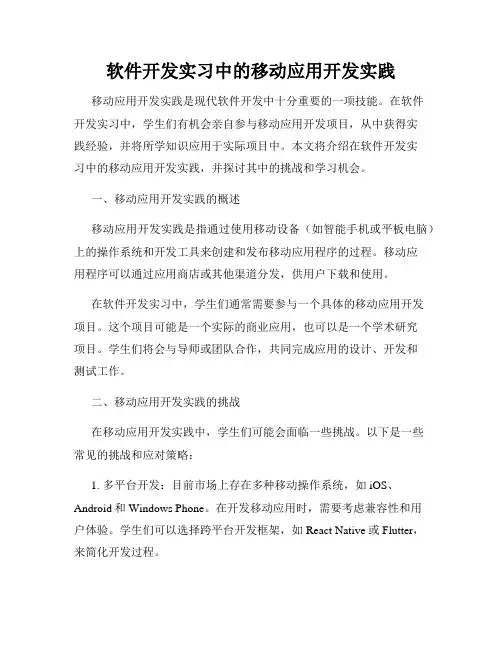 软件开发实习中的移动应用开发实践

移动应用开发实践是现代软件开发中十分重要的一项技能。在软件开发实习中，学生们有机会亲自参与移动应用开发项目，从中获得实践经验，并将所学知识应用于实际项目中。本文将介绍在软件开发实习中的移动应用开发实践，并探讨其中的挑战和学习机会。

一、移动应用开发实践的概述

移动应用开发实践是指通过使用移动设备（如智能手机或平板电脑）上的操作系统和开发工具来创建和发布移动应用程序的过程。移动应用程序可以通过应用商店或其他渠道分发，供用户下载和使用。

在软件开发实习中，学生们通常需要参与一个具体的移动应用开发项目。这个项目可能是一个实际的商业应用，也可以是一个学术研究项目。学生们将会与导师或团队合作，共同完成应用的设计、开发和测试工作。

二、移动应用开发实践的挑战

在移动应用开发实践中，学生们可能会面临一些挑战。以下是一些常见的挑战和应对策略：

1. 多平台开发：目前市场上存在多种移动操作系统，如 iOS、Android 和 Windows Phone。在开发移动应用时，需要考虑兼容性和用户体验。学生们可以选择跨平台开发框架，如 React Native 或 Flutter，来简化开发过程。